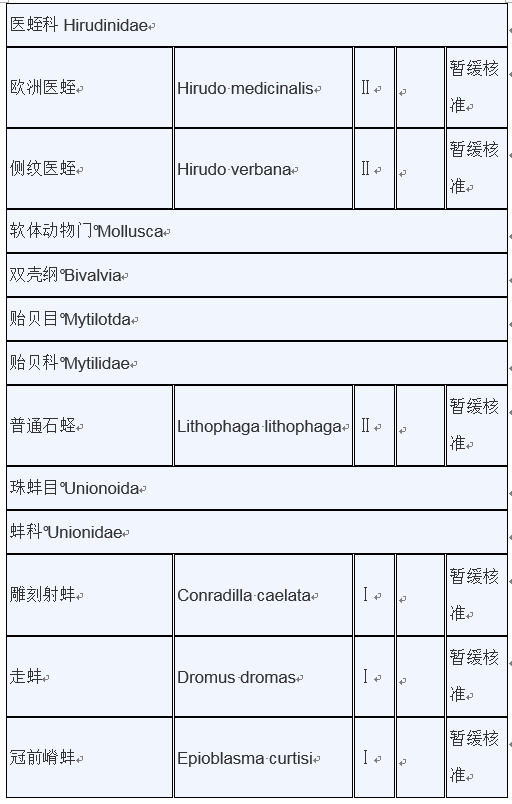 | 医蛭科 Hirudinidae | | | | |
|---|---|---|---|---|
| 欧洲医蛭 | Hirudo medicinalis | II | | 暂缓核准 |
| 侧纹医蛭 | Hirudo verbana | II | | 暂缓核准 |
| 软体动物门 Mollusca | | | | |
| 双壳纲 Bivalvia | | | | |
| 贻贝目 Mytilotda | | | | |
| 贻贝科 Mytilidae | | | | |
| 普通石蛏 | Lithophaga lithophaga | II | | 暂缓核准 |
| 珠蚌目 Unionoida | | | | |
| 蚌科 Unionidae | | | | |
| 雕刻射蚌 | Conradilla caelata | I | | 暂缓核准 |
| 走蚌 | Dromus dromas | I | | 暂缓核准 |
| 冠前嵴蚌 | Epioblasma curtisi | I | | 暂缓核准 |